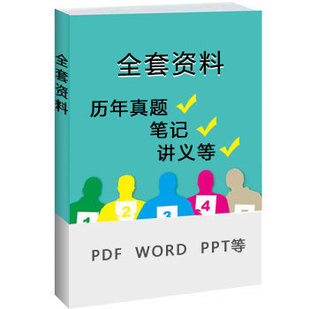 全套资料

全套资料

历年真题

笔记

讲义等

1 2 3 4

PDF WORD PPT等